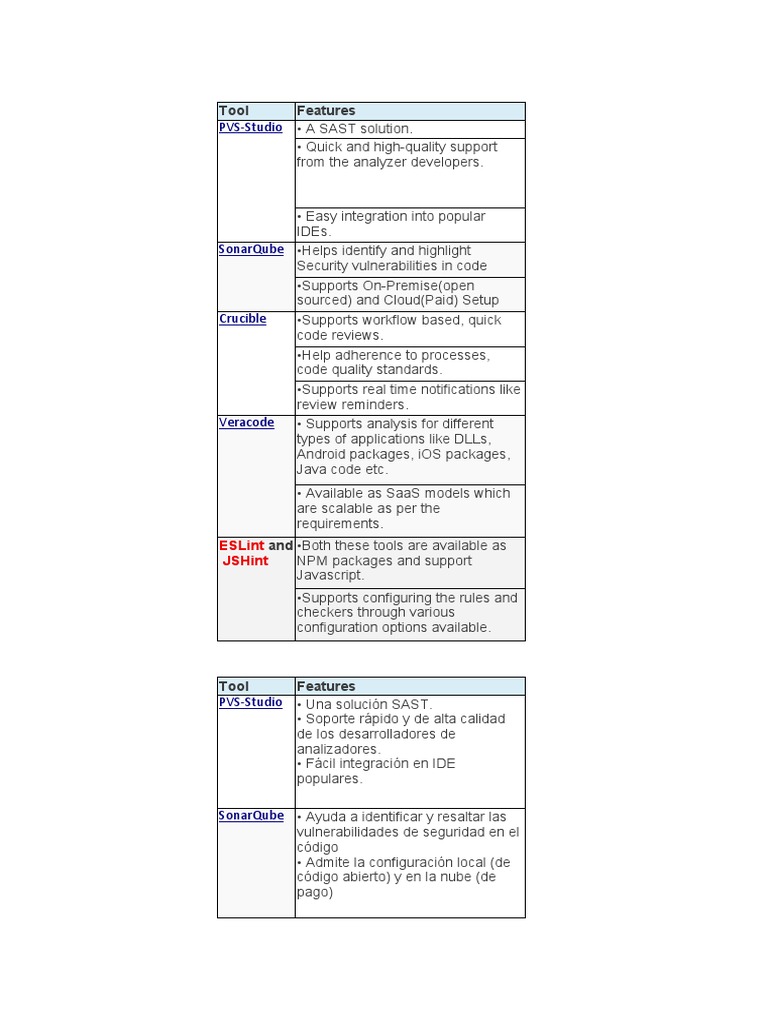 | Tool | Features |
|---|---|
| PVS-Studio | • A SAST solution. |
| | • Quick and high-quality support from the analyzer developers. |
| | • Easy integration into popular IDEs. |
| SonarQube | •Helps identify and highlight Security vulnerabilities in code |
| | •Supports On-Premise(open sourced) and Cloud(Paid) Setup |
| Crucible | •Supports workflow based, quick code reviews. |
| | •Help adherence to processes, code quality standards. |
| | •Supports real time notifications like review reminders. |
| Veracode | • Supports analysis for different types of applications like DLLs, Android packages, iOS packages, Java code etc. |
| | • Available as SaaS models which are scalable as per the requirements. |
| ESLint and JSHint | •Both these tools are available as NPM packages and support Javascript. |
| | •Supports configuring the rules and checkers through various configuration options available. |

| Tool | Features |
|---|---|
| PVS-Studio | • Una solución SAST. • Soporte rápido y de alta calidad de los desarrolladores de analizadores. • Fácil integración en IDE populares. |
| SonarQube | • Ayuda a identificar y resaltar las vulnerabilidades de seguridad en el código • Admite la configuración local (de código abierto) y en la nube (de pago) |